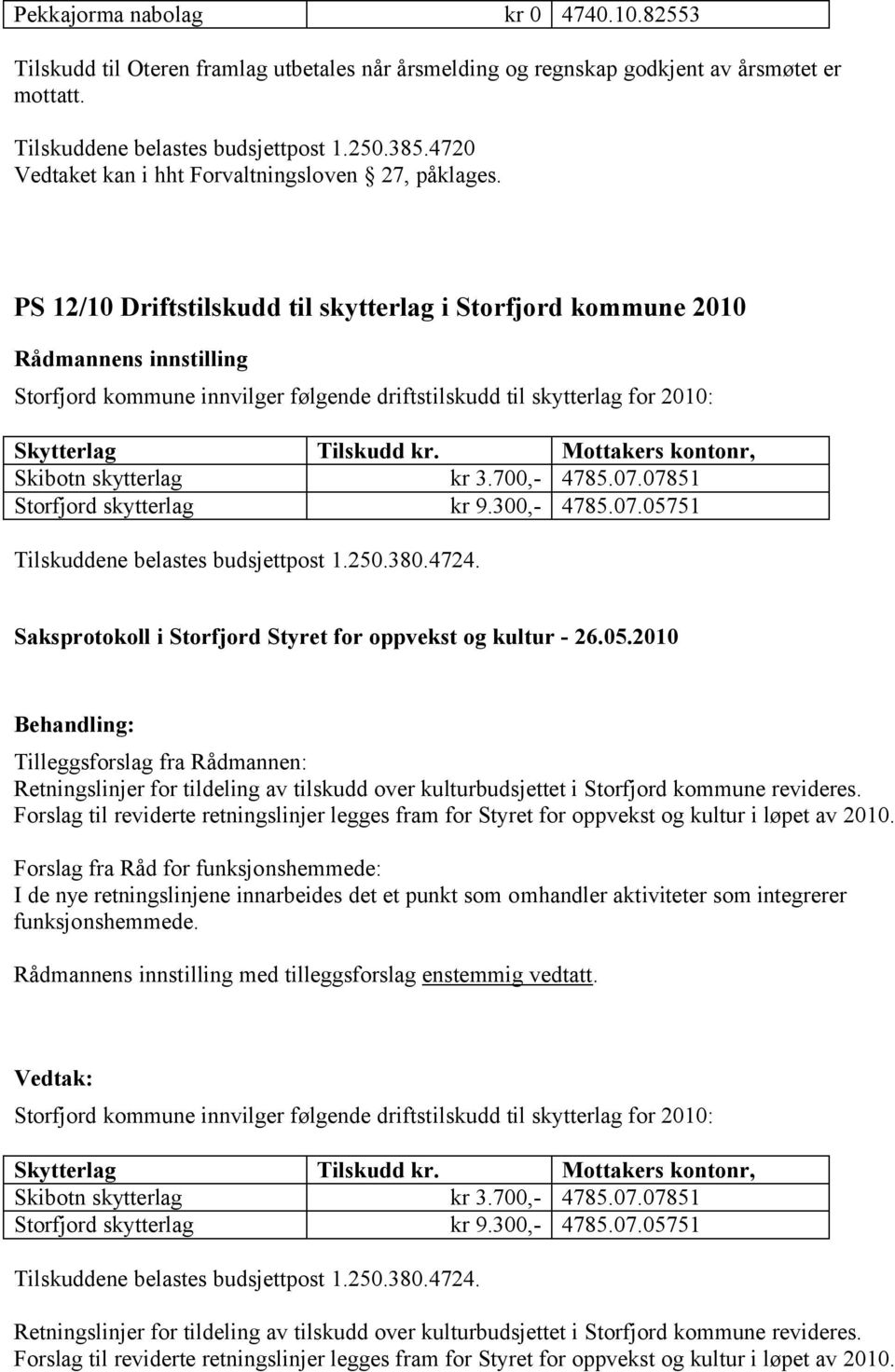 | Pekkajorma nabolag | kr 0 | 4740.10.82553 |
|---|---|---|

Tilskudd til Oteren framlag utbetales når årsmelding og regnskap godkjent av årsmøtet er mottatt.

Tilskuddene belastes budsjettpost 1.250.385.4720
Vedtaket kan i hht Forvaltningsloven § 27, påklages.

PS 12/10 Driftstilskudd til skytterlag i Storfjord kommune 2010

Rådmannens innstilling

Storfjord kommune innvilger følgende driftstilskudd til skytterlag for 2010:

| Skytterlag | Tilskudd kr. | Mottakers kontonr, |
|---|---|---|
| Skibotn skytterlag | kr 3.700,- | 4785.07.07851 |
| Storfjord skytterlag | kr 9.300,- | 4785.07.05751 |

Tilskuddene belastes budsjettpost 1.250.380.4724.

Saksprotokoll i Storfjord Styret for oppvekst og kultur - 26.05.2010

Behandling:

Tilleggsforslag fra Rådmannen:
Retningslinjer for tildeling av tilskudd over kulturbudsjettet i Storfjord kommune revideres. Forslag til reviderte retningslinjer legges fram for Styret for oppvekst og kultur i løpet av 2010.

Forslag fra Råd for funksjonshemmede:
I de nye retningslinjene innarbeides det et punkt som omhandler aktiviteter som integrerer funksjonshemmede.

Rådmannens innstilling med tilleggsforslag enstemmig vedtatt.

Vedtak:

Storfjord kommune innvilger følgende driftstilskudd til skytterlag for 2010:

| Skytterlag | Tilskudd kr. | Mottakers kontonr, |
|---|---|---|
| Skibotn skytterlag | kr 3.700,- | 4785.07.07851 |
| Storfjord skytterlag | kr 9.300,- | 4785.07.05751 |

Tilskuddene belastes budsjettpost 1.250.380.4724.

Retningslinjer for tildeling av tilskudd over kulturbudsjettet i Storfjord kommune revideres. Forslag til reviderte retningslinjer legges fram for Styret for oppvekst og kultur i løpet av 2010.